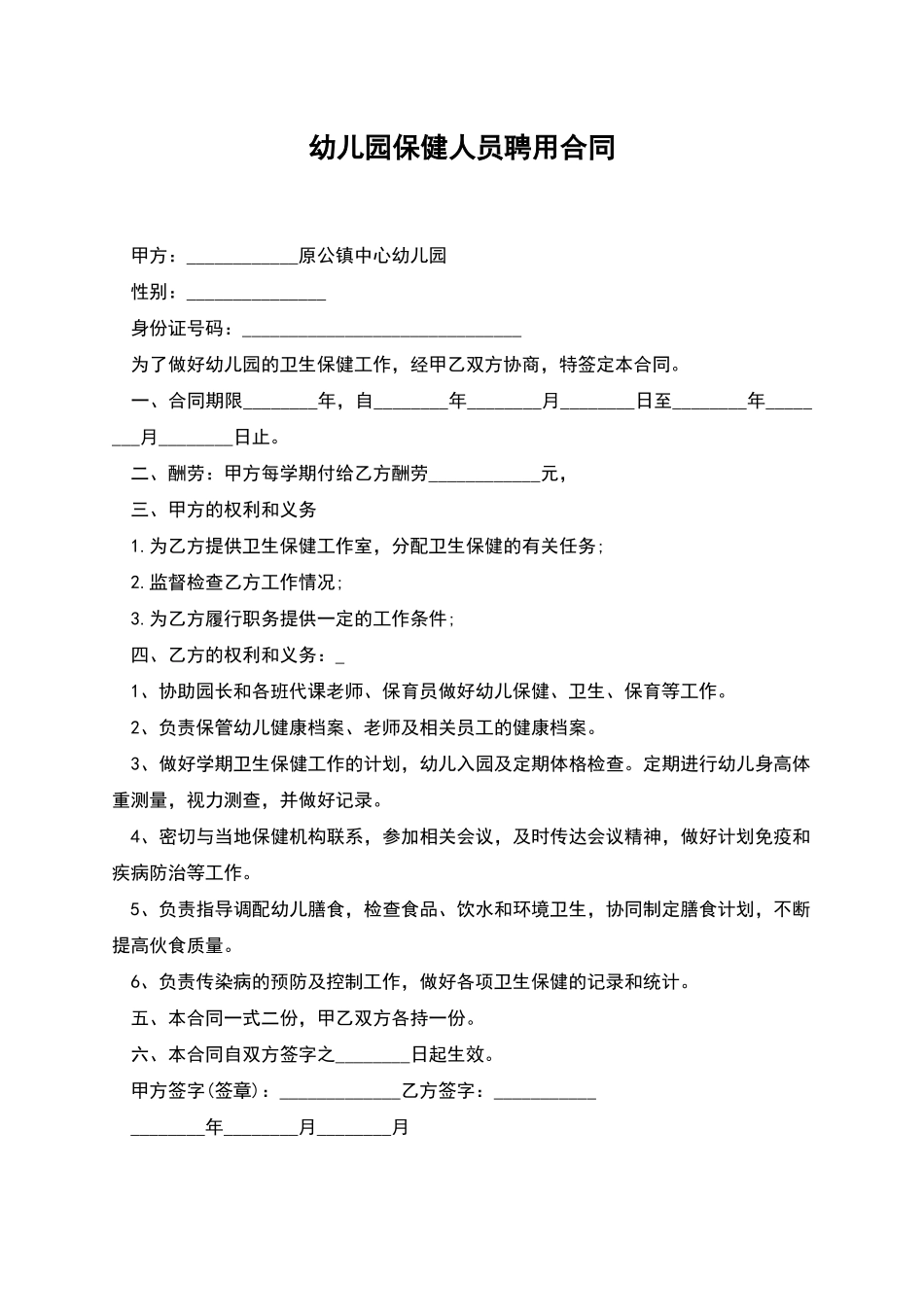 幼儿园保健人员聘用合同

甲方：____________原公镇中心幼儿园

性别：_______________

身份证号码：______________________________

为了做好幼儿园的卫生保健工作，经甲乙双方协商，特签定本合同。

一、合同期限________年，自________年________月________日至________年________月________日止。

二、酬劳：甲方每学期付给乙方酬劳____________元，

三、甲方的权利和义务

1.为乙方提供卫生保健工作室，分配卫生保健的有关任务；

2.监督检查乙方工作情况；

3.为乙方履行职务提供一定的工作条件；

四、乙方的权利和义务：_

1、协助园长和各班代课老师、保育员做好幼儿保健、卫生、保育等工作。

2、负责保管幼儿健康档案、老师及相关员工的健康档案。

3、做好学期卫生保健工作的计划，幼儿入园及定期体格检查。定期进行幼儿身高体重测量，视力测查，并做好记录。

4、密切与当地保健机构联系，参加相关会议，及时传达会议精神，做好计划免疫和疾病防治等工作。

5、负责指导调配幼儿膳食，检查食品、饮水和环境卫生，协同制定膳食计划，不断提高伙食质量。

6、负责传染病的预防及控制工作，做好各项卫生保健的记录和统计。

五、本合同一式二份，甲乙双方各持一份。

六、本合同自双方签字之________日起生效。

甲方签字(签章)：_____________乙方签字：___________

________年________月________月